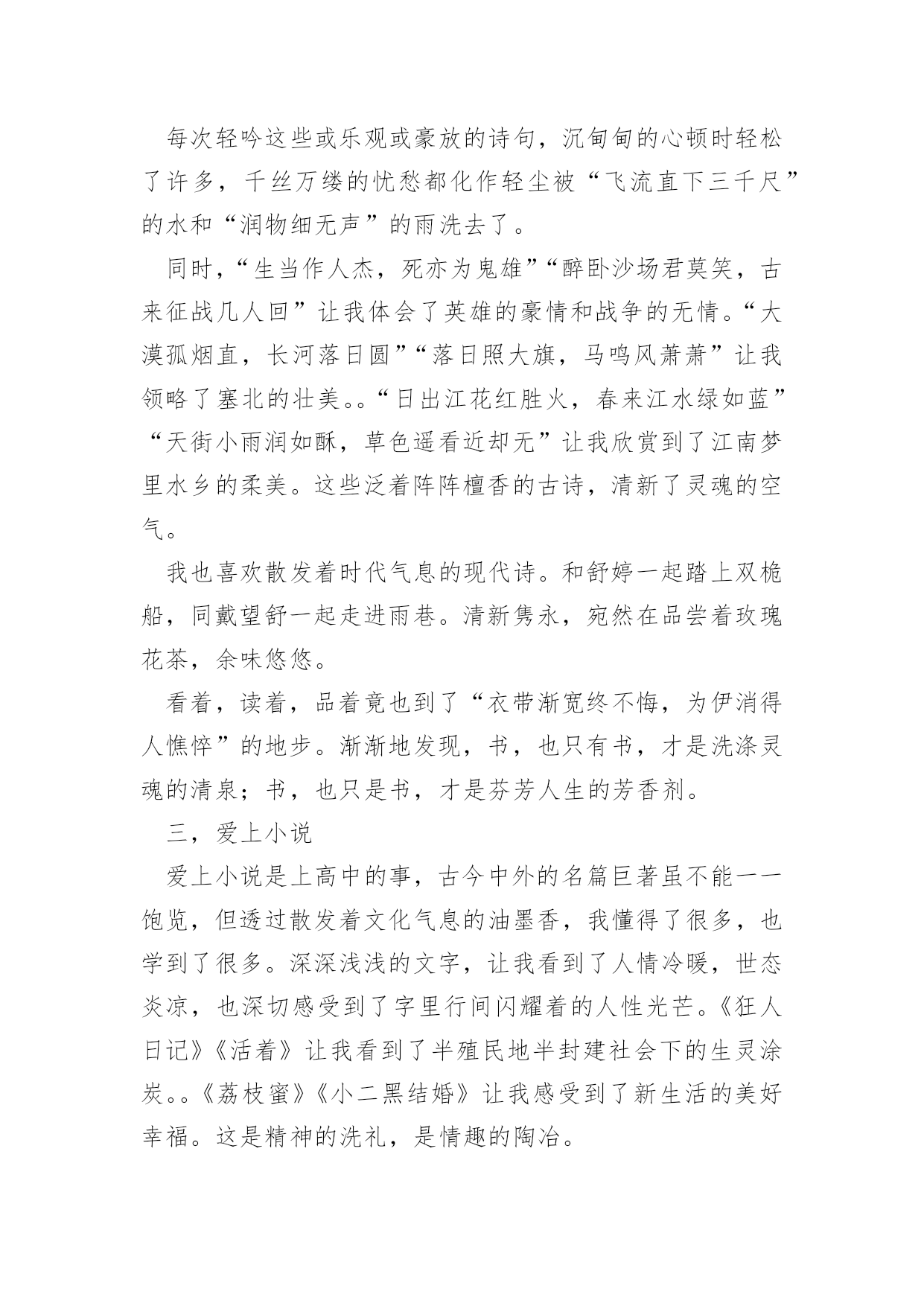 每次轻吟这些或乐观或豪放的诗句，沉甸甸的心顿时轻松了许多，千丝万缕的忧愁都化作轻尘被“飞流直下三千尺”的水和“润物细无声”的雨洗去了。

同时，“生当作人杰，死亦为鬼雄”“醉卧沙场君莫笑，古来征战几人回”让我体会了英雄的豪情和战争的无情。“大漠孤烟直，长河落日圆”“落日照大旗，马鸣风萧萧”让我领略了塞北的壮美。。“日出江花红胜火，春来江水绿如蓝”“天街小雨润如酥，草色遥看近却无”让我欣赏到了江南梦里水乡的柔美。这些泛着阵阵檀香的古诗，清新了灵魂的空气。

我也喜欢散发着时代气息的现代诗。和舒婷一起踏上双桅船，同戴望舒一起走进雨巷。清新隽永，宛然在品尝着玫瑰花茶，余味悠悠。

看着，读着，品着竟也到了“衣带渐宽终不悔，为伊消得人憔悴”的地步。渐渐地发现，书，也只有书，才是洗涤灵魂的清泉；书，也只是书，才是芬芳人生的芳香剂。

三，爱上小说

爱上小说是上高中的事，古今中外的名篇巨著虽不能一一饱览，但透过散发着文化气息的油墨香，我懂得了很多，也学到了很多。深深浅浅的文字，让我看到了人情冷暖，世态炎凉，也深切感受到了字里行间闪耀着的人性光芒。《狂人日记》《活着》让我看到了半殖民地半封建社会下的生灵涂炭。。《荔枝蜜》《小二黑结婚》让我感受到了新生活的美好幸福。这是精神的洗礼，是情趣的陶冶。